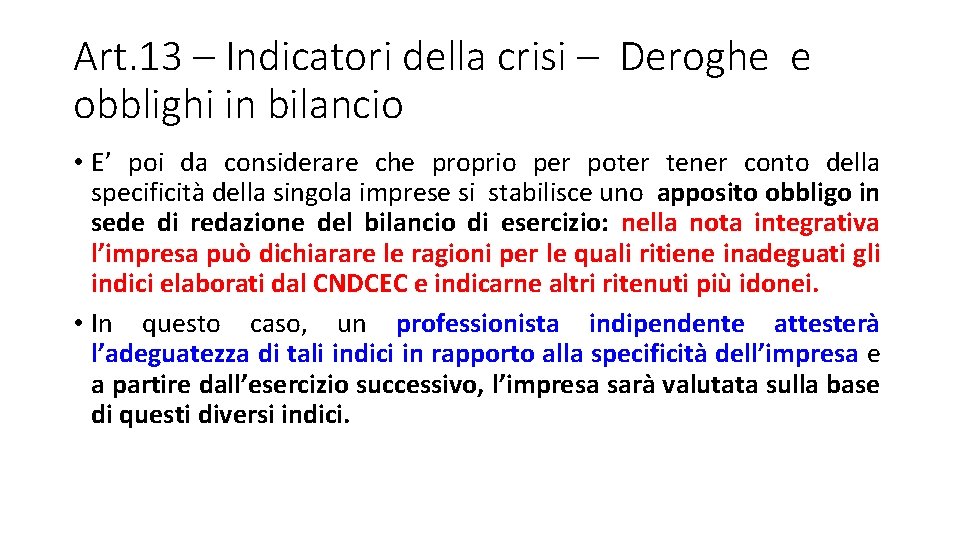 Art.13 – Indicatori della crisi – Deroghe e obblighi in bilancio

• E’ poi da considerare che proprio per poter tener conto della specificità della singola imprese si stabilisce uno apposito obbligo in sede di redazione del bilancio di esercizio: nella nota integrativa l’impresa può dichiarare le ragioni per le quali ritiene inadeguati gli indici elaborati dal CNDCEC e indicarne altri ritenuti più idonei.

• In questo caso, un professionista indipendente attesterà l’adeguatezza di tali indici in rapporto alla specificità dell’impresa e a partire dall’esercizio successivo, l’impresa sarà valutata sulla base di questi diversi indici.